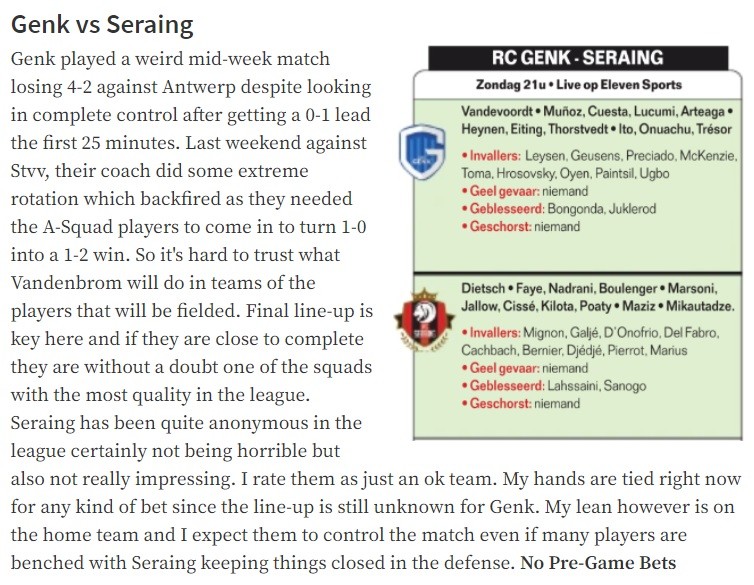 Genk vs Seraing

Genk played a weird mid-week match losing 4-2 against Antwerp despite looking in complete control after getting a 0-1 lead the first 25 minutes. Last weekend against Stvv, their coach did some extreme rotation which backfired as they needed the A-Squad players to come in to turn 1-0 into a 1-2 win. So it's hard to trust what Vandenbrom will do in teams of the players that will be fielded. Final line-up is key here and if they are close to complete they are without a doubt one of the squads with the most quality in the league. Seraing has been quite anonymous in the league certainly not being horrible but also not really impressing. I rate them as just an ok team. My hands are tied right now for any kind of bet since the line-up is still unknown for Genk. My lean however is on the home team and I expect them to control the match even if many players are benched with Seraing keeping things closed in the defense. No Pre-Game Bets

RC GENK - SERAING

Zondag 21u • Live op Eleven Sports

Vandevoordt • Muñoz, Cuesta, Lucumi, Arteaga • Heynen, Eiting, Thorstvedt • Ito, Onuachu, Trésor

• Invallers: Leysen, Geusens, Preciado, McKenzie, Toma, Hrosovsky, Oyen, Paintsil, Ugbo
• Geel gevaar: niemand
• Geblesseerd: Bongonda, Juklerod
• Geschorst: niemand

Dietsch • Faye, Nadrani, Boulenger • Marsoni, Jallow, Cissé, Kilota, Poaty • Maziz • Mikautadze.

• Invallers: Mignon, Galjé, D'Onofrio, Del Fabro, Cachbach, Bernier, Djédjé, Pierrot, Marius
• Geel gevaar: niemand
• Geblesseerd: Lahssaini, Sanogo
• Geschorst: niemand